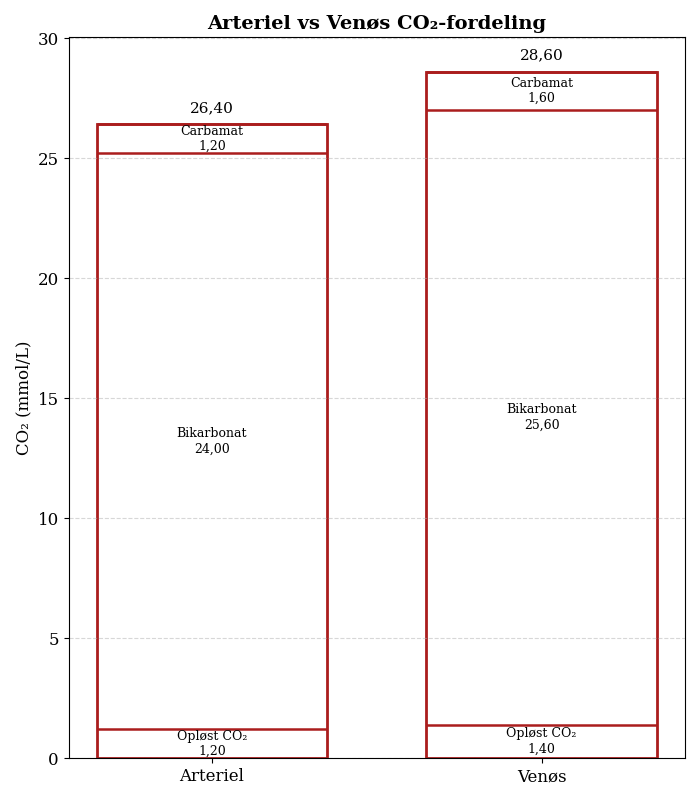 Arteriel vs Venøs $CO_2$-fordeling

$CO_2$ (mmol/L)

30
25
20
15
10
5
0

26,40
Carbamat
1,20
Bikarbonat
24,00
Opløst $CO_2$
1,20

28,60
Carbamat
1,60
Bikarbonat
25,60
Opløst $CO_2$
1,40

Arteriel
Venøs